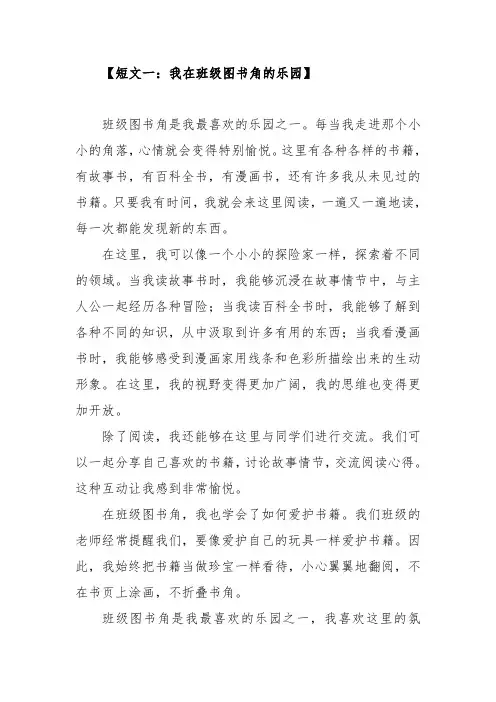 【短文一：我在班级图书角的乐园】

班级图书角是我最喜欢的乐园之一。每当我走进那个小小的角落，心情就会变得特别愉悦。这里有各种各样的书籍，有故事书，有百科全书，有漫画书，还有许多我从未见过的书籍。只要我有时间，我就会来这里阅读，一遍又一遍地读，每一次都能发现新的东西。

在这里，我可以像一个小小的探险家一样，探索着不同的领域。当我读故事书时，我能够沉浸在故事情节中，与主人公一起经历各种冒险；当我读百科全书时，我能够了解到各种不同的知识，从中汲取到许多有用的东西；当我看漫画书时，我能够感受到漫画家用线条和色彩所描绘出来的生动形象。在这里，我的视野变得更加广阔，我的思维也变得更加开放。

除了阅读，我还能够在这里与同学们进行交流。我们可以一起分享自己喜欢的书籍，讨论故事情节，交流阅读心得。这种互动让我感到非常愉悦。

在班级图书角，我也学会了如何爱护书籍。我们班级的老师经常提醒我们，要像爱护自己的玩具一样爱护书籍。因此，我始终把书籍当做珍宝一样看待，小心翼翼地翻阅，不在书页上涂画，不折叠书角。

班级图书角是我最喜欢的乐园之一，我喜欢这里的氛